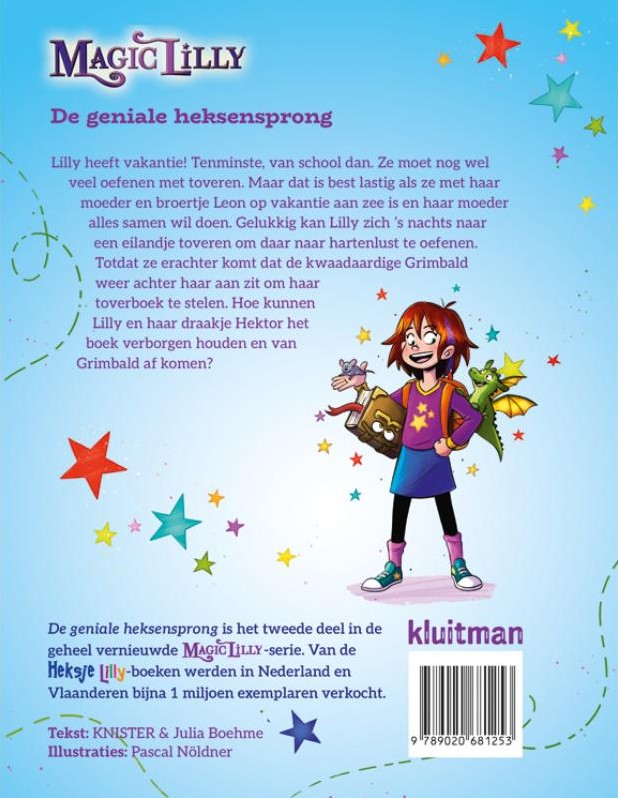 MAGIC LILLY

De geniale heksensprong

Lilly heeft vakantie! Tenminste, van school dan. Ze moet nog wel veel oefenen met toveren. Maar dat is best lastig als ze met haar moeder en broertje Leon op vakantie aan zee is en haar moeder alles samen wil doen. Gelukkig kan Lilly zich 's nachts naar een eilandje toveren om daar naar hartenlust te oefenen. Totdat ze erachter komt dat de kwaadaardige Grimbald weer achter haar aan zit om haar toverboek te stelen. Hoe kunnen Lilly en haar draakje Hektor het boek verborgen houden en van Grimbald af komen?

De geniale heksensprong is het tweede deel in de geheel vernieuwde MAGIC LILLY-serie. Van de Heksje Lilly-boeken werden in Nederland en Vlaanderen bijna 1 miljoen exemplaren verkocht.

Tekst: KNISTER & Julia Boehme
Illustraties: Pascal Nöldner

kluitman

9 789020 681253